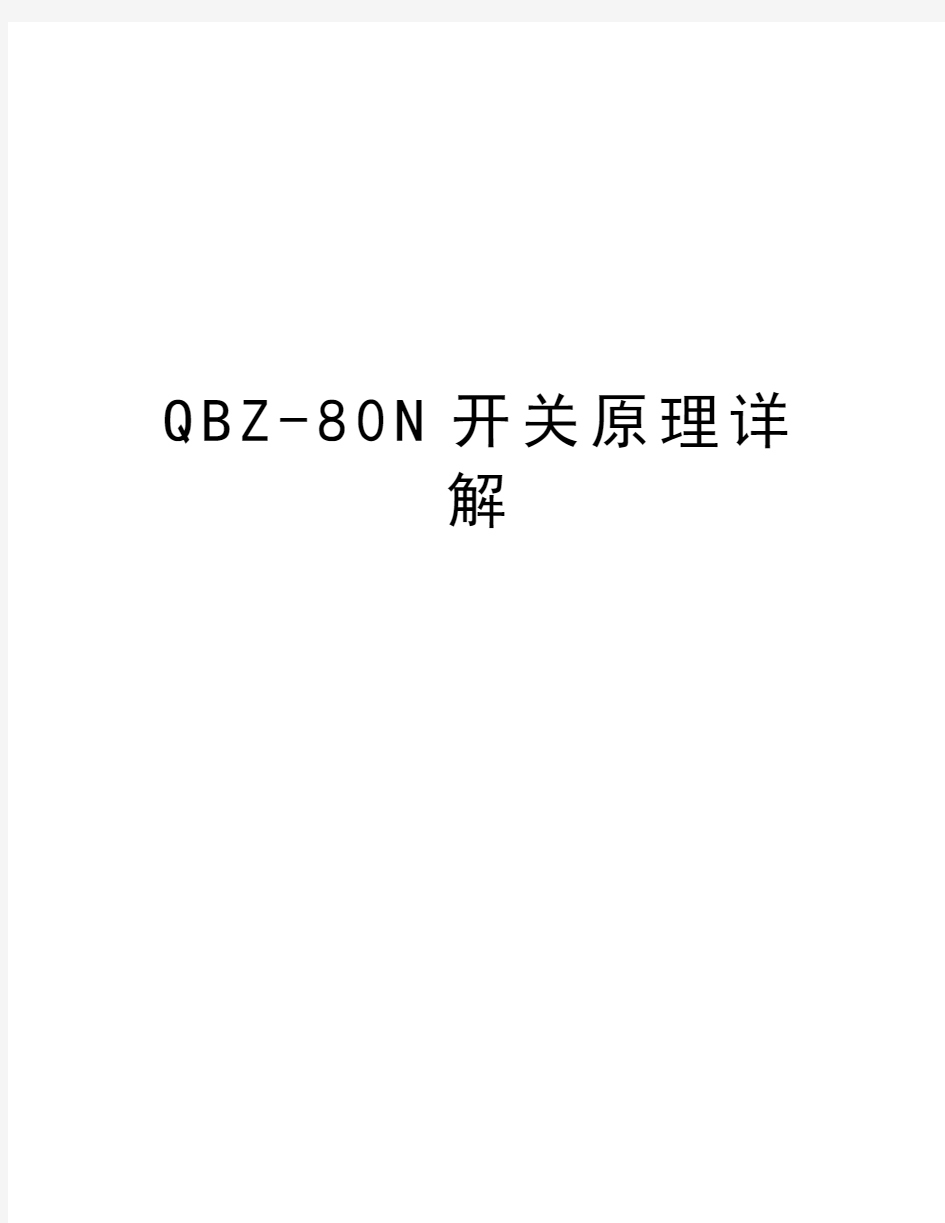 QBZ-80N开关原理详解